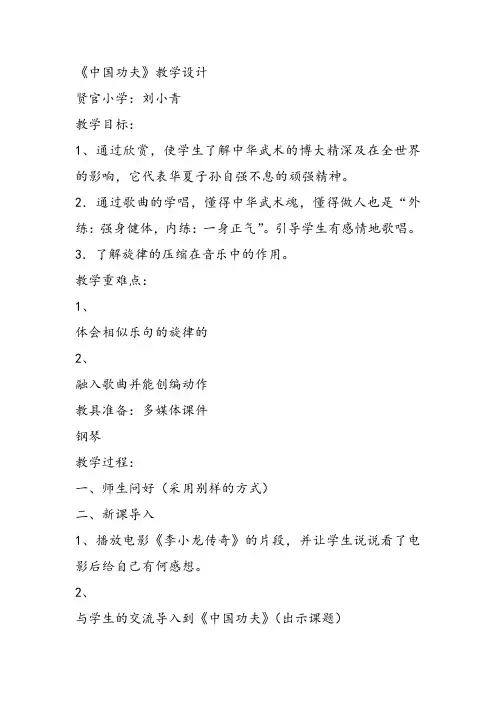 《中国功夫》教学设计

贤官小学：刘小青

教学目标：

1、通过欣赏，使学生了解中华武术的博大精深及在全世界的影响，它代表华夏子孙自强不息的顽强精神。

2．通过歌曲的学唱，懂得中华武术魂，懂得做人也是“外练：强身健体，内练：一身正气”。引导学生有感情地歌唱。

3．了解旋律的压缩在音乐中的作用。

教学重难点：

1、

体会相似乐句的旋律的

2、

融入歌曲并能创编动作

教具准备：多媒体课件

钢琴

教学过程：

一、师生问好（采用别样的方式）

二、新课导入

1、播放电影《李小龙传奇》的片段，并让学生说说看了电影后给自己有何感想。

2、

与学生的交流导入到《中国功夫》（出示课题）